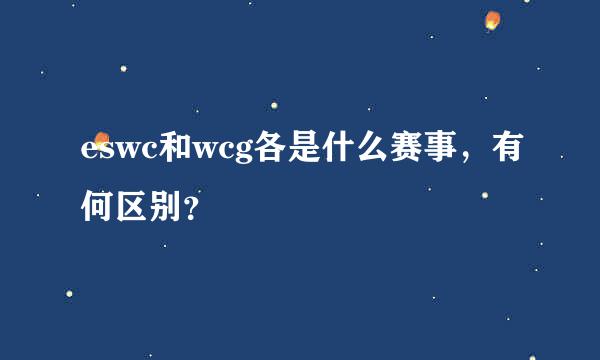 eswc和wcg各是什么赛事，有何区别?